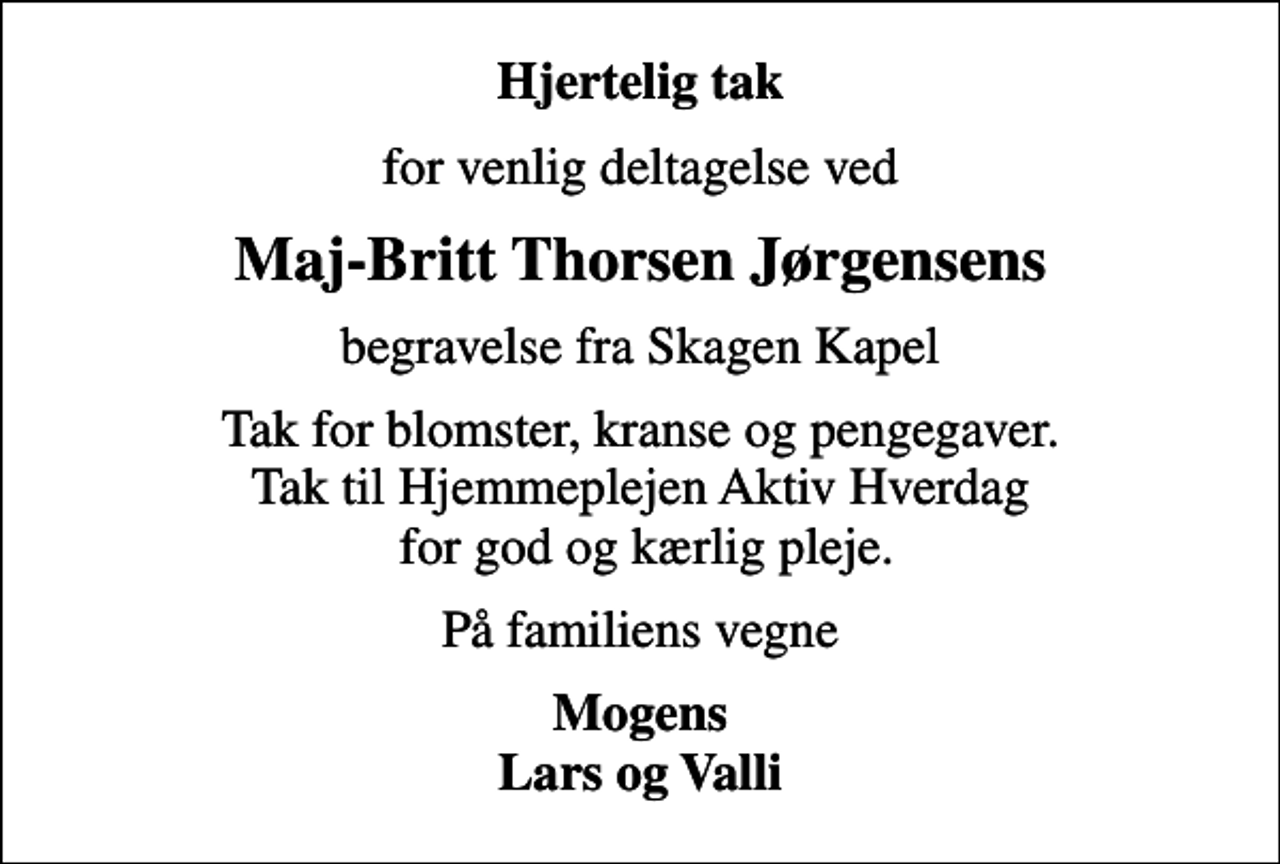 Hjertelig tak

for venlig deltagelse ved

Maj-Britt Thorsen Jørgensens

begravelse fra Skagen Kapel

Tak for blomster, kranse og pengegaver.
Tak til Hjemmeplejen Aktiv Hverdag
for god og kærlig pleje.

På familiens vegne

Mogens
Lars og Valli